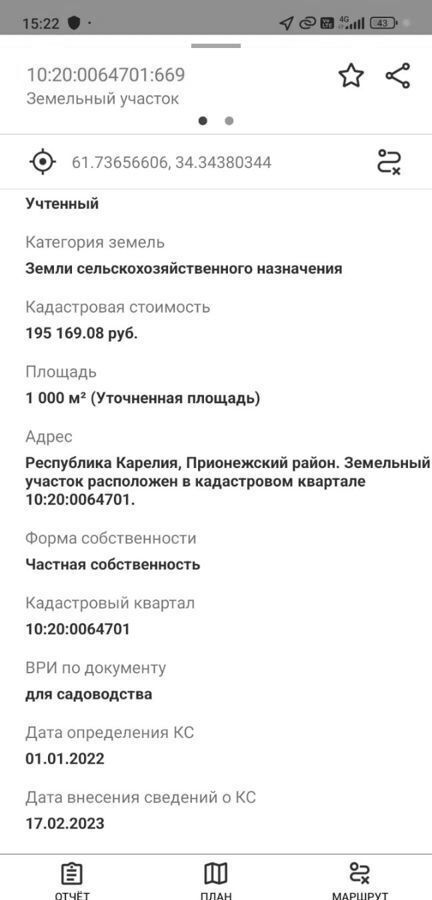 15:22

4G 43

10:20:0064701:669
Земельный участок

61.73656606, 34.34380344

Учтенный

Категория земель
Земли сельскохозяйственного назначения

Кадастровая стоимость
195 169.08 руб.

Площадь
1 000 м² (Уточненная площадь)

Адрес
Республика Карелия, Прионежский район. Земельный участок расположен в кадастровом квартале 10:20:0064701.

Форма собственности
Частная собственность

Кадастровый квартал
10:20:0064701

ВРИ по документу
для садоводства

Дата определения КС
01.01.2022

Дата внесения сведений о КС
17.02.2023

ОТЧЁТ ПЛАН МАРШРУТ